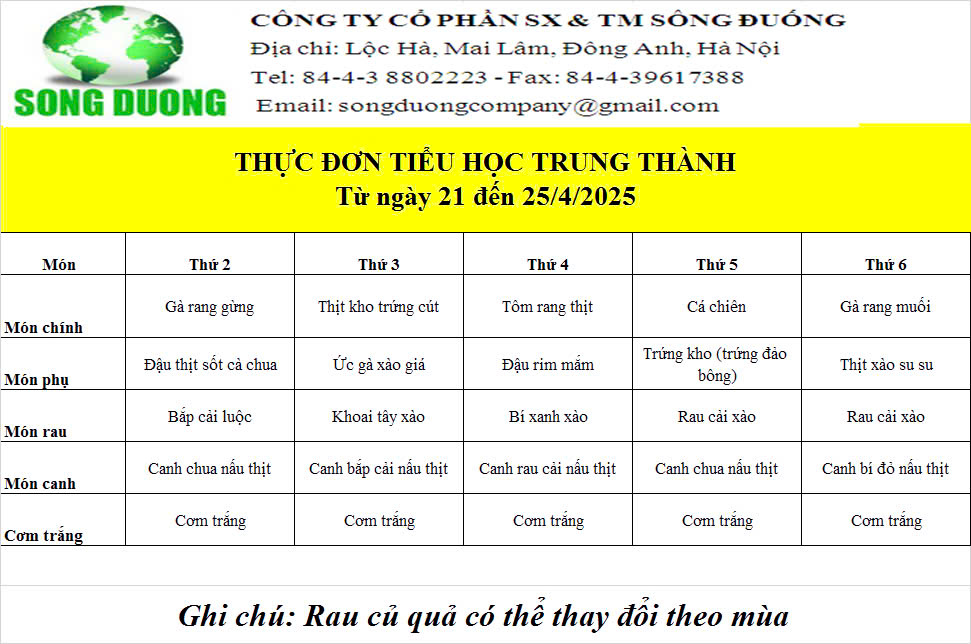 SONG DUONG

CÔNG TY CỔ PHẦN SX & TM SÔNG ĐUỐNG
Địa chỉ: Lộc Hà, Mai Lâm, Đông Anh, Hà Nội
Tel: 84-4-3 8802223 - Fax: 84-4-39617388
Email: songduongcompany@gmail.com

THỰC ĐƠN TIỂU HỌC TRUNG THÀNH
Từ ngày 21 đến 25/4/2025

| Món | Thứ 2 | Thứ 3 | Thứ 4 | Thứ 5 | Thứ 6 |
|---|---|---|---|---|---|
| Món chính | Gà rang gừng | Thịt kho trứng cút | Tôm rang thịt | Cá chiên | Gà rang muối |
| Món phụ | Đậu thịt sốt cà chua | Ức gà xào giá | Đậu rim mắm | Trứng kho (trứng đảo bông) | Thịt xào su su |
| Món rau | Bắp cải luộc | Khoai tây xào | Bí xanh xào | Rau cải xào | Rau cải xào |
| Món canh | Canh chua nấu thịt | Canh bắp cải nấu thịt | Canh rau cải nấu thịt | Canh chua nấu thịt | Canh bí đỏ nấu thịt |
| Cơm trắng | Cơm trắng | Cơm trắng | Cơm trắng | Cơm trắng | Cơm trắng |

Ghi chú: Rau củ quả có thể thay đổi theo mùa